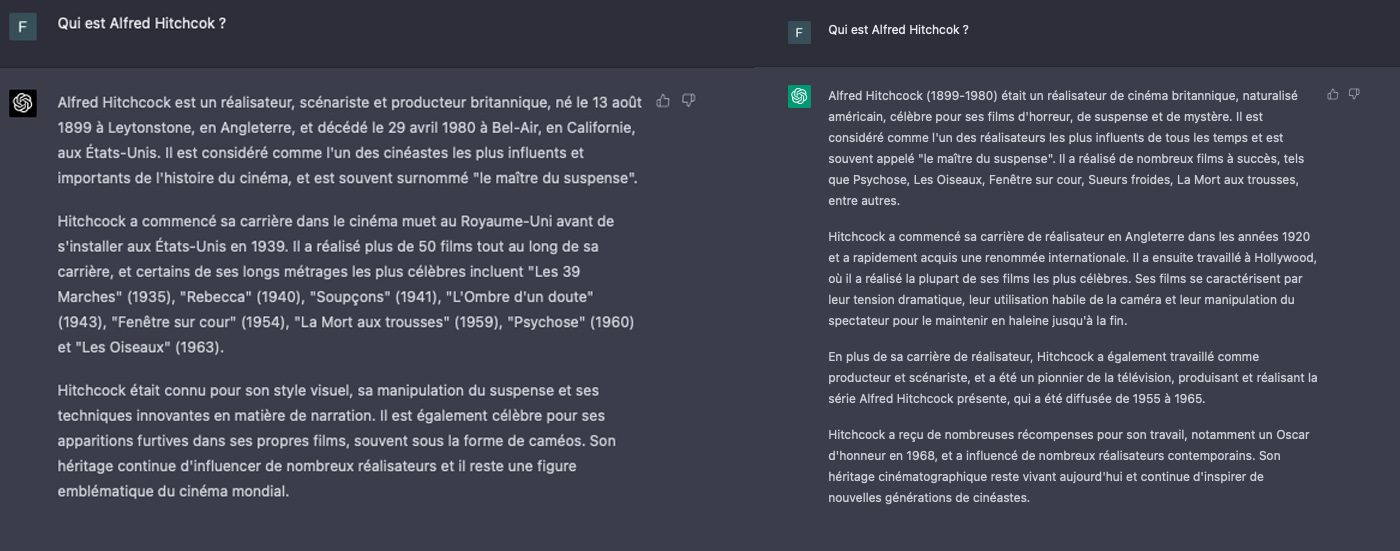 F

Qui est Alfred Hitchcok ?

Alfred Hitchcock est un réalisateur, scénariste et producteur britannique, né le 13 août 1899 à Leytonstone, en Angleterre, et décédé le 29 avril 1980 à Bel-Air, en Californie, aux États-Unis. Il est considéré comme l'un des cinéastes les plus influents et importants de l'histoire du cinéma, et est souvent surnommé "le maître du suspense".

Hitchcock a commencé sa carrière dans le cinéma muet au Royaume-Uni avant de s'installer aux États-Unis en 1939. Il a réalisé plus de 50 films tout au long de sa carrière, et certains de ses longs métrages les plus célèbres incluent "Les 39 Marches" (1935), "Rebecca" (1940), "Soupçons" (1941), "L'Ombre d'un doute" (1943), "Fenêtre sur cour" (1954), "La Mort aux trousses" (1959), "Psychose" (1960) et "Les Oiseaux" (1963).

Hitchcock était connu pour son style visuel, sa manipulation du suspense et ses techniques innovantes en matière de narration. Il est également célèbre pour ses apparitions furtives dans ses propres films, souvent sous la forme de caméos. Son héritage continue d'influencer de nombreux réalisateurs et il reste une figure emblématique du cinéma mondial.

F

Qui est Alfred Hitchcok ?

Alfred Hitchcock (1899-1980) était un réalisateur de cinéma britannique, naturalisé américain, célèbre pour ses films d'horreur, de suspense et de mystère. Il est considéré comme l'un des réalisateurs les plus influents de tous les temps et est souvent appelé "le maître du suspense". Il a réalisé de nombreux films à succès, tels que Psychose, Les Oiseaux, Fenêtre sur cour, Sueurs froides, La Mort aux trousses, entre autres.

Hitchcock a commencé sa carrière de réalisateur en Angleterre dans les années 1920 et a rapidement acquis une renommée internationale. Il a ensuite travaillé à Hollywood, où il a réalisé la plupart de ses films les plus célèbres. Ses films se caractérisent par leur tension dramatique, leur utilisation habile de la caméra et leur manipulation du spectateur pour le maintenir en haleine jusqu'à la fin.

En plus de sa carrière de réalisateur, Hitchcock a également travaillé comme producteur et scénariste, et a été un pionnier de la télévision, produisant et réalisant la série Alfred Hitchcock présente, qui a été diffusée de 1955 à 1965.

Hitchcock a reçu de nombreuses récompenses pour son travail, notamment un Oscar d'honneur en 1968, et a influencé de nombreux réalisateurs contemporains. Son héritage cinématographique reste vivant aujourd'hui et continue d'inspirer de nouvelles générations de cinéastes.